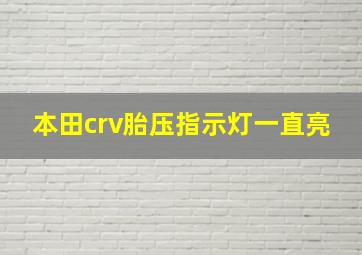 本田crv胎压指示灯一直亮